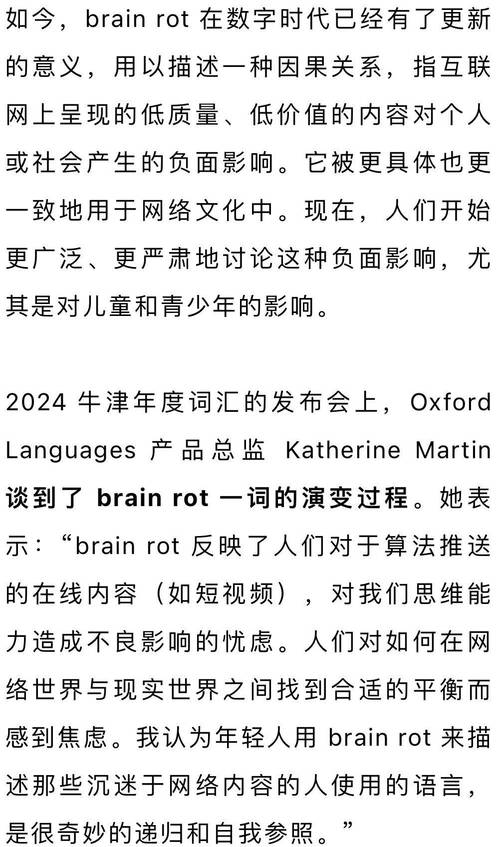 如今，brain rot 在数字时代已经有了更新的意义，用以描述一种因果关系，指互联网上呈现的低质量、低价值的内容对个人或社会产生的负面影响。它被更具体也更一致地用于网络文化中。现在，人们开始更广泛、更严肃地讨论这种负面影响，尤其是对儿童和青少年的影响。

2024 牛津年度词汇的发布会上，Oxford Languages 产品总监 Katherine Martin 谈到了 brain rot 一词的演变过程。她表示：“brain rot 反映了人们对于算法推送的在线内容（如短视频），对我们思维能力造成不良影响的忧虑。人们对如何在网络世界与现实世界之间找到合适的平衡而感到焦虑。我认为年轻人用 brain rot 来描述那些沉迷于网络内容的人使用的语言，是很奇妙的递归和自我参照。”